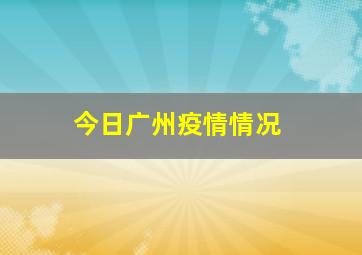 今日广州疫情情况